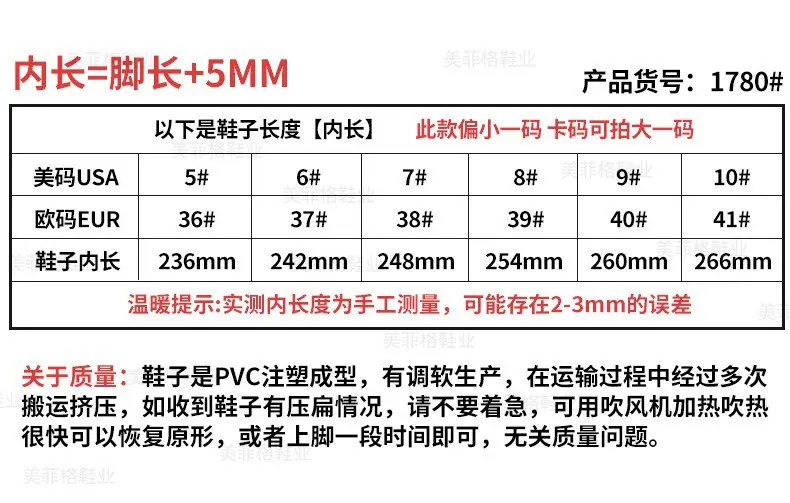 内长=脚长+5MM

产品货号：1780#

| 以下是鞋子长度【内长】 此款偏小一码 卡码可拍大一码 | | | | | | |
|---|---|---|---|---|---|---|
| 美码USA | 5# | 6# | 7# | 8# | 9# | 10# |
| 欧码EUR | 36# | 37# | 38# | 39# | 40# | 41# |
| 鞋子内长 | 236mm | 242mm | 248mm | 254mm | 260mm | 266mm |
| 温暖提示:实测内长度为手工测量，可能存在2-3mm的误差 | | | | | | |

关于质量：鞋子是PVC注塑成型，有调软生产，在运输过程中经过多次搬运挤压，如收到鞋子有压扁情况，请不要着急，可用吹风机加热吹热很快可以恢复原形，或者上脚一段时间即可，无关质量问题。

美菲格鞋业